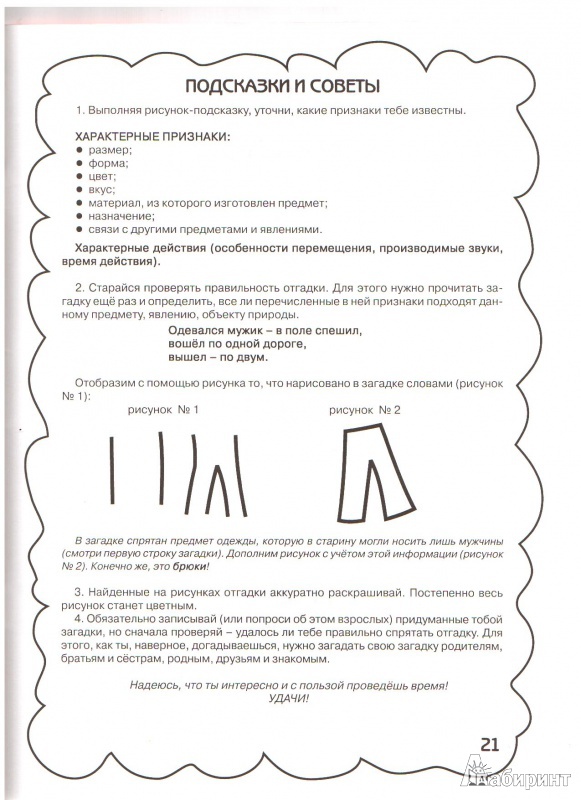 ПОДСКАЗКИ И СОВЕТЫ

1. Выполняя рисунок-подсказку, уточни, какие признаки тебе известны.

ХАРАКТЕРНЫЕ ПРИЗНАКИ:
● размер;
● форма;
● цвет;
● вкус;
● материал, из которого изготовлен предмет;
● назначение;
● связи с другими предметами и явлениями.

Характерные действия (особенности перемещения, производимые звуки, время действия).

2. Старайся проверять правильность отгадки. Для этого нужно прочитать загадку ещё раз и определить, все ли перечисленные в ней признаки подходят данному предмету, явлению, объекту природы.

Одевался мужик – в поле спешил,
вошёл по одной дороге,
вышел – по двум.

Отобразим с помощью рисунка то, что нарисовано в загадке словами (рисунок № 1):

рисунок № 1

рисунок № 2

В загадке спрятан предмет одежды, которую в старину могли носить лишь мужчины (смотри первую строку загадки). Дополним рисунок с учётом этой информации (рисунок № 2). Конечно же, это брюки!

3. Найденные на рисунках отгадки аккуратно раскрашивай. Постепенно весь рисунок станет цветным.
4. Обязательно записывай (или попроси об этом взрослых) придуманные тобой загадки, но сначала проверяй – удалось ли тебе правильно спрятать отгадку. Для этого, как ты, наверное, догадываешься, нужно загадать свою загадку родителям, братьям и сёстрам, родным, друзьям и знакомым.

Надеюсь, что ты интересно и с пользой проведёшь время!
УДАЧИ!

21

Лабиринт